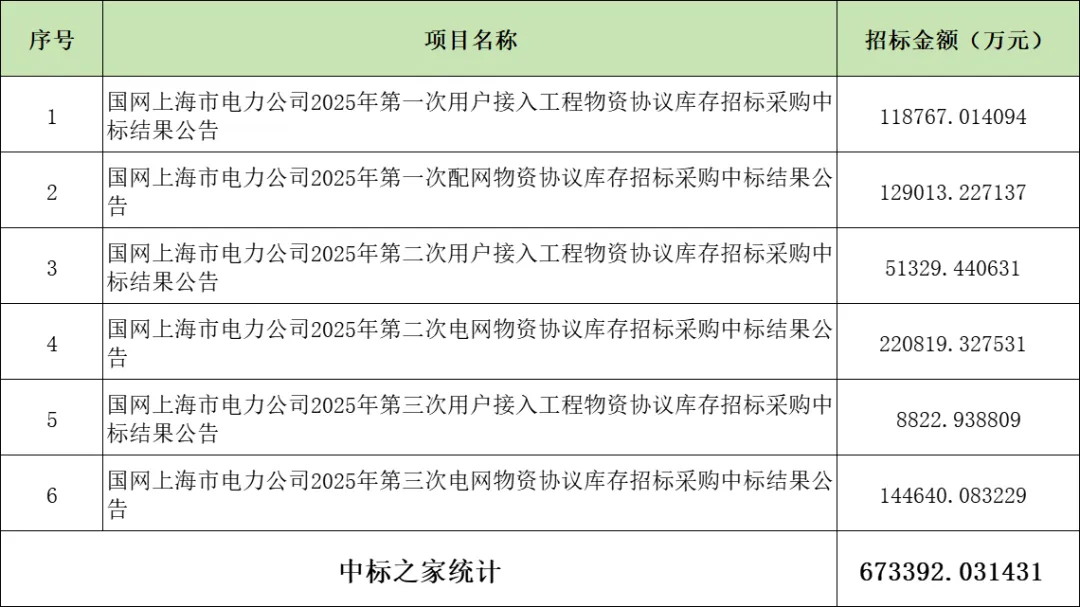 | 序号 | 项目名称 | 招标金额（万元） |
|---|---|---|
| 1 | 国网上海市电力公司2025年第一次用户接入工程物资协议库存招标采购中标结果公告 | 118767.014094 |
| 2 | 国网上海市电力公司2025年第一次配网物资协议库存招标采购中标结果公告 | 129013.227137 |
| 3 | 国网上海市电力公司2025年第二次用户接入工程物资协议库存招标采购中标结果公告 | 51329.440631 |
| 4 | 国网上海市电力公司2025年第二次电网物资协议库存招标采购中标结果公告 | 220819.327531 |
| 5 | 国网上海市电力公司2025年第三次用户接入工程物资协议库存招标采购中标结果公告 | 8822.938809 |
| 6 | 国网上海市电力公司2025年第三次电网物资协议库存招标采购中标结果公告 | 144640.083229 |
| 中标之家统计 |  | 673392.031431 |